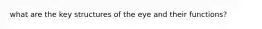 what are the key structures of the eye and their functions?